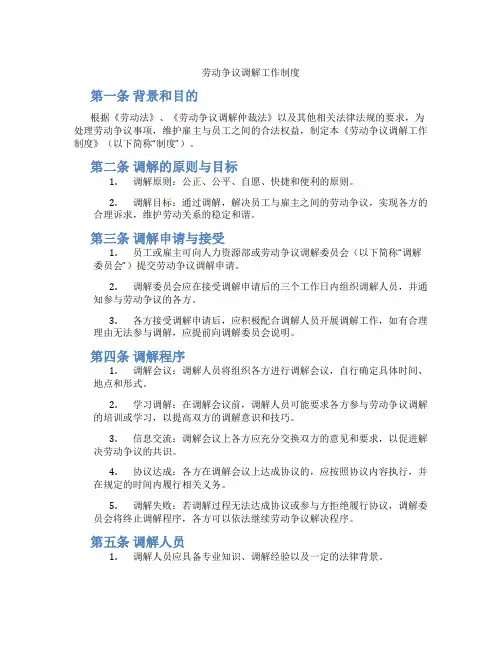 劳动争议调解工作制度

第一条 背景和目的

根据《劳动法》、《劳动争议调解仲裁法》以及其他相关法律法规的要求，为处理劳动争议事项，维护雇主与员工之间的合法权益，制定本《劳动争议调解工作制度》（以下简称"制度"）。

第二条 调解的原则与目标

1. 调解原则：公正、公平、自愿、快捷和便利的原则。

2. 调解目标：通过调解，解决员工与雇主之间的劳动争议，实现各方的合理诉求，维护劳动关系的稳定和谐。

第三条 调解申请与接受

1. 员工或雇主可向人力资源部或劳动争议调解委员会（以下简称"调解委员会"）提交劳动争议调解申请。

2. 调解委员会应在接受调解申请后的三个工作日内组织调解人员，并通知参与劳动争议的各方。

3. 各方接受调解申请后，应积极配合调解人员开展调解工作，如有合理理由无法参与调解，应提前向调解委员会说明。

第四条 调解程序

1. 调解会议：调解人员将组织各方进行调解会议，自行确定具体时间、地点和形式。

2. 学习调解：在调解会议前，调解人员可能要求各方参与劳动争议调解的培训或学习，以提高双方的调解意识和技巧。

3. 信息交流：调解会议上各方应充分交换双方的意见和要求，以促进解决劳动争议的共识。

4. 协议达成：各方在调解会议上达成协议的，应按照协议内容执行，并在规定的时间内履行相关义务。

5. 调解失败：若调解过程无法达成协议或参与方拒绝履行协议，调解委员会将终止调解程序，各方可以依法继续劳动争议解决程序。

第五条 调解人员

1. 调解人员应具备专业知识、调解经验以及一定的法律背景。